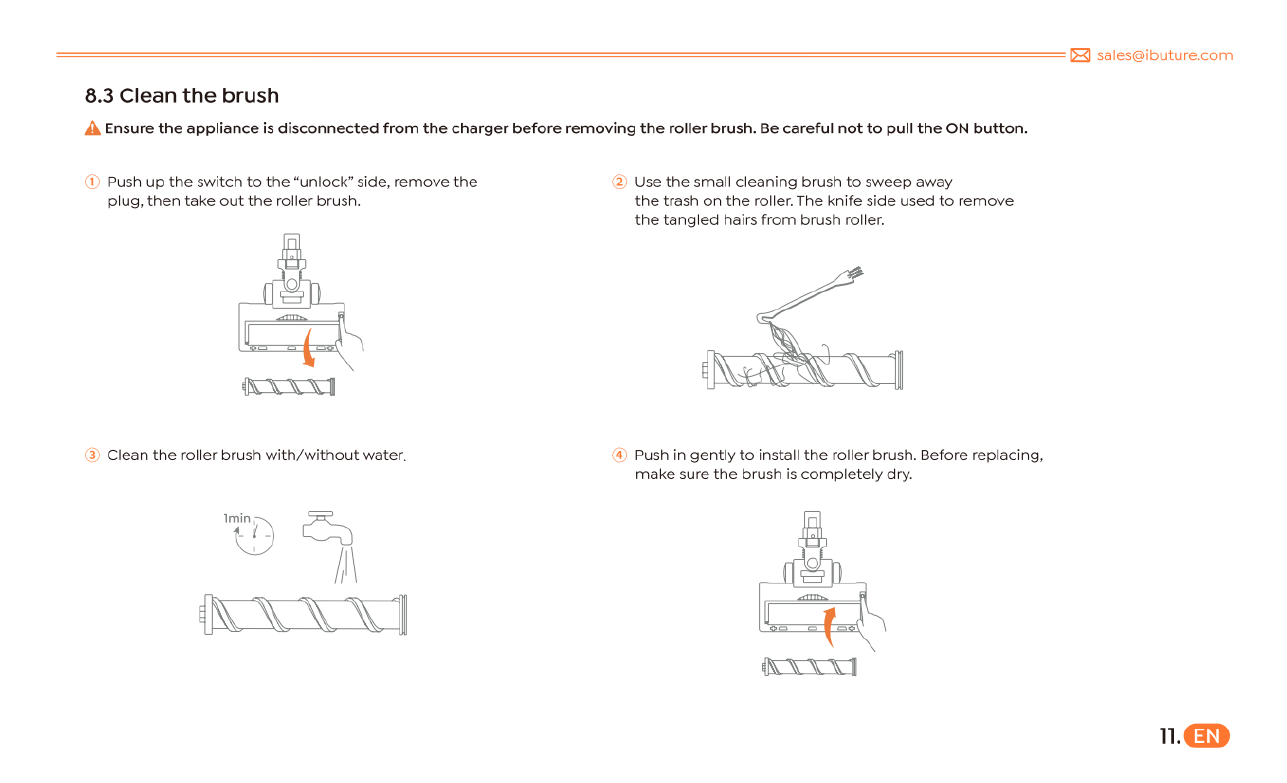 sales@ibuture.com

8.3 Clean the brush

Ensure the appliance is disconnected from the charger before removing the roller brush. Be careful not to pull the ON button.

① Push up the switch to the "unlock" side, remove the plug, then take out the roller brush.

② Use the small cleaning brush to sweep away the trash on the roller. The knife side used to remove the tangled hairs from brush roller.

③ Clean the roller brush with/without water.

1min

④ Push in gently to install the roller brush. Before replacing, make sure the brush is completely dry.

11. EN